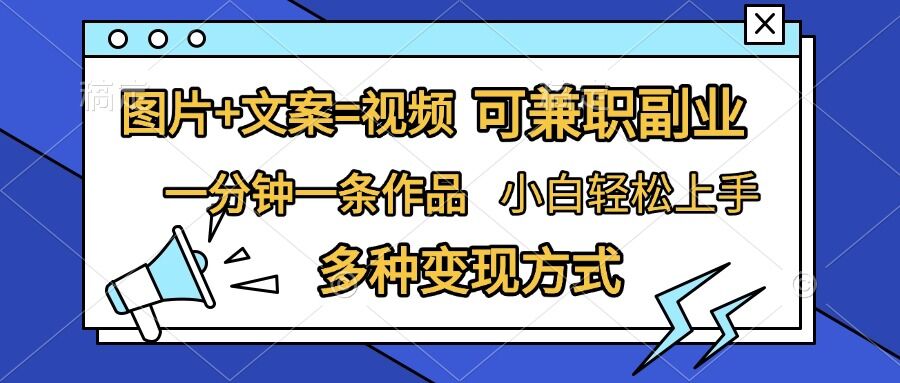 图片+文案=视频 可兼职副业

一分钟一条作品 小白轻松上手

多种变现方式